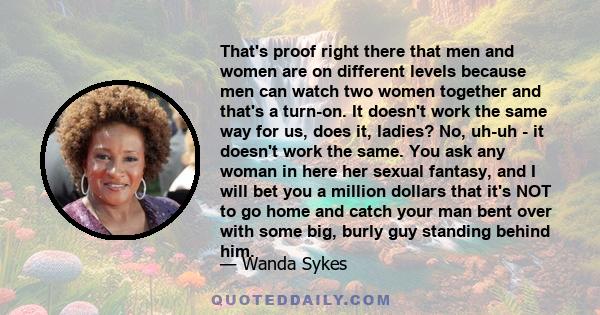 That's proof right there that men and women are on different levels because men can watch two women together and that's a turn-on. It doesn't work the same way for us, does it, ladies? No, uh-uh - it doesn't work the same. You ask any woman in here her sexual fantasy, and I will bet you a million dollars that it's NOT to go home and catch your man bent over with some big, burly guy standing behind him.

— Wanda Sykes

QUOTEDDAILY.COM